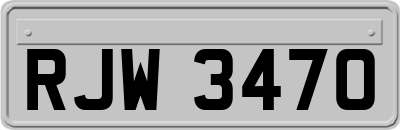 RJW 3470